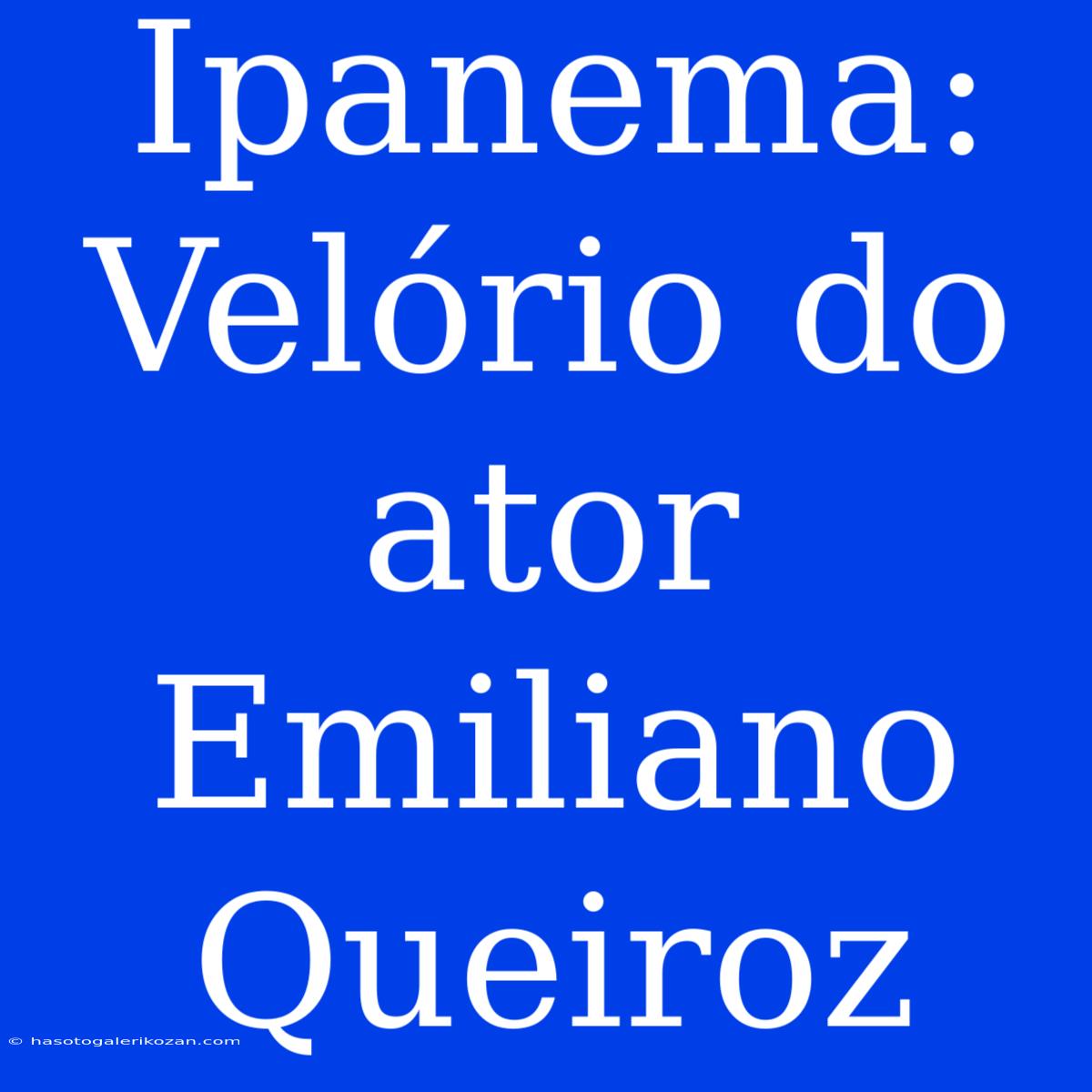 Ipanema: Velório do ator Emiliano Queiroz

© hasotogalerikozan.com